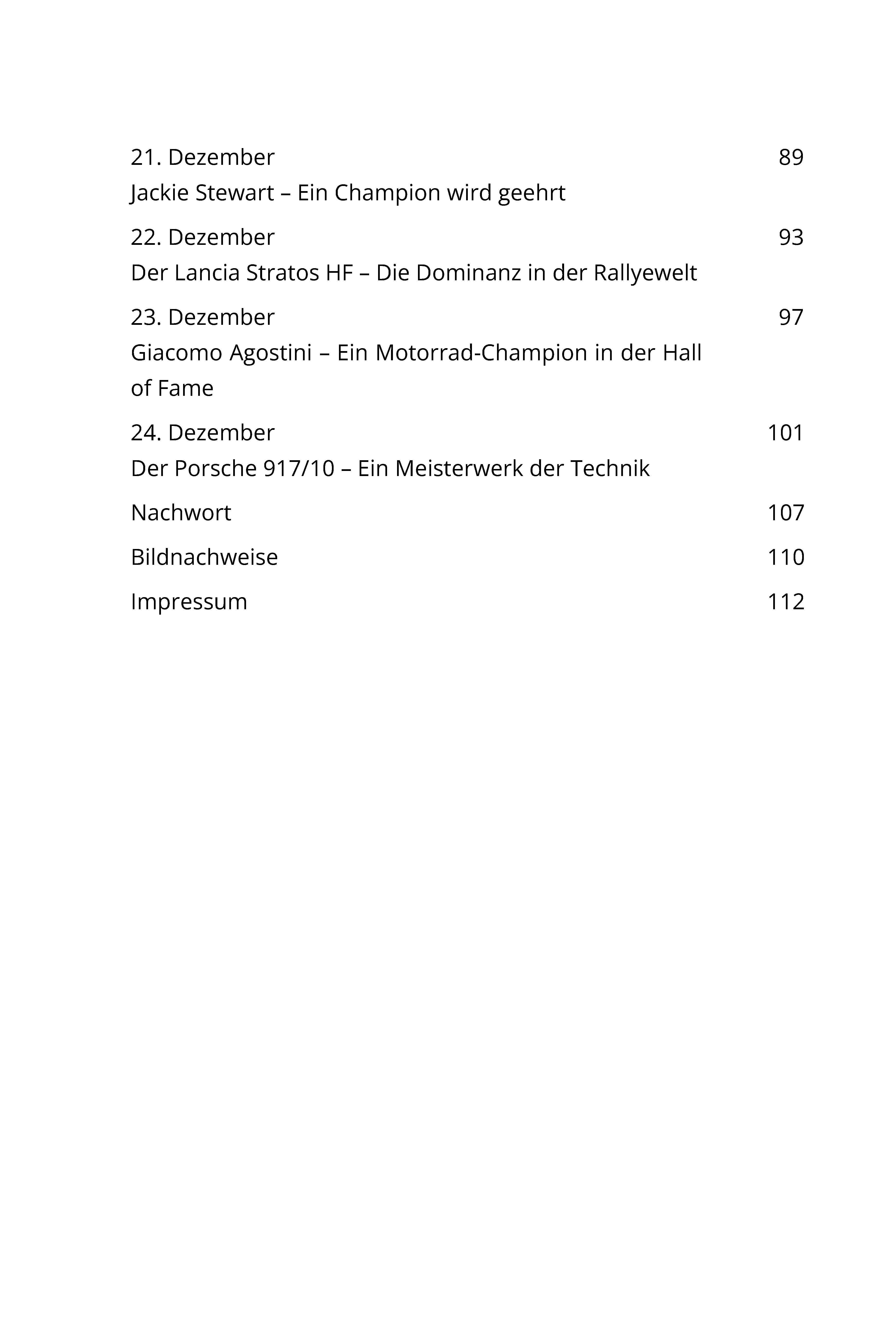 21. Dezember 89
Jackie Stewart – Ein Champion wird geehrt

22. Dezember 93
Der Lancia Stratos HF – Die Dominanz in der Rallyewelt

23. Dezember 97
Giacomo Agostini – Ein Motorrad-Champion in der Hall of Fame

24. Dezember 101
Der Porsche 917/10 – Ein Meisterwerk der Technik

Nachwort 107

Bildnachweise 110

Impressum 112